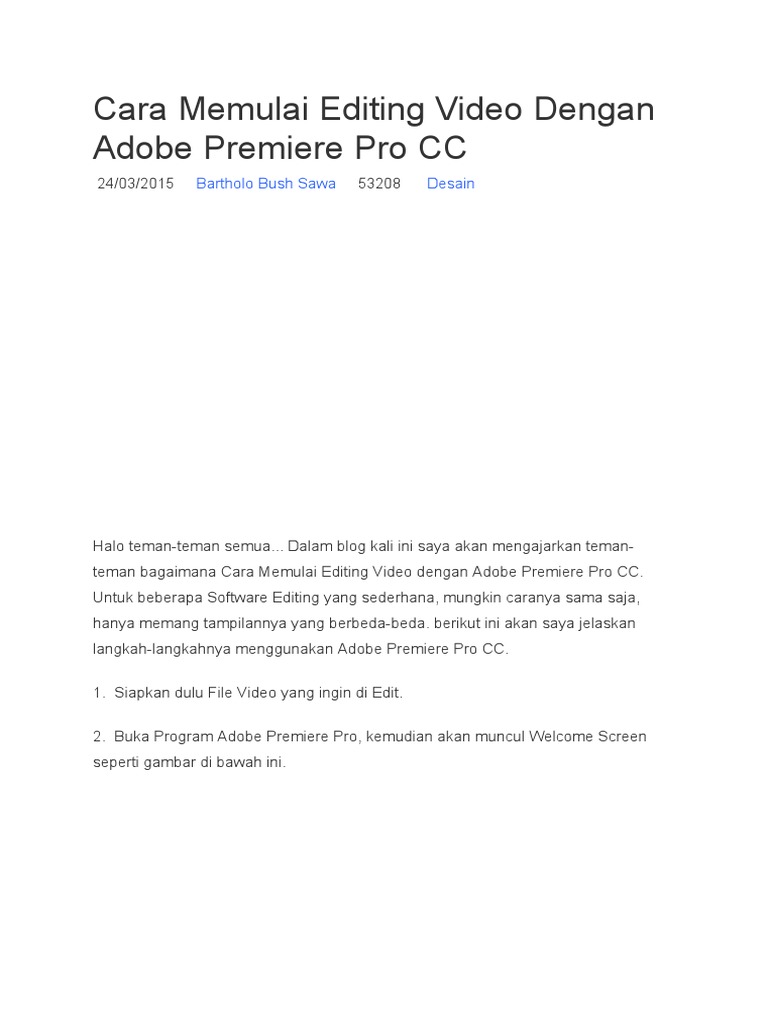 Cara Memulai Editing Video Dengan Adobe Premiere Pro CC

24/03/2015 Bartholo Bush Sawa 53208 Desain

Halo teman-teman semua... Dalam blog kali ini saya akan mengajarkan teman-teman bagaimana Cara Memulai Editing Video dengan Adobe Premiere Pro CC. Untuk beberapa Software Editing yang sederhana, mungkin caranya sama saja, hanya memang tampilannya yang berbeda-beda. berikut ini akan saya jelaskan langkah-langkahnya menggunakan Adobe Premiere Pro CC.

1. Siapkan dulu File Video yang ingin di Edit.

2. Buka Program Adobe Premiere Pro, kemudian akan muncul Welcome Screen seperti gambar di bawah ini.